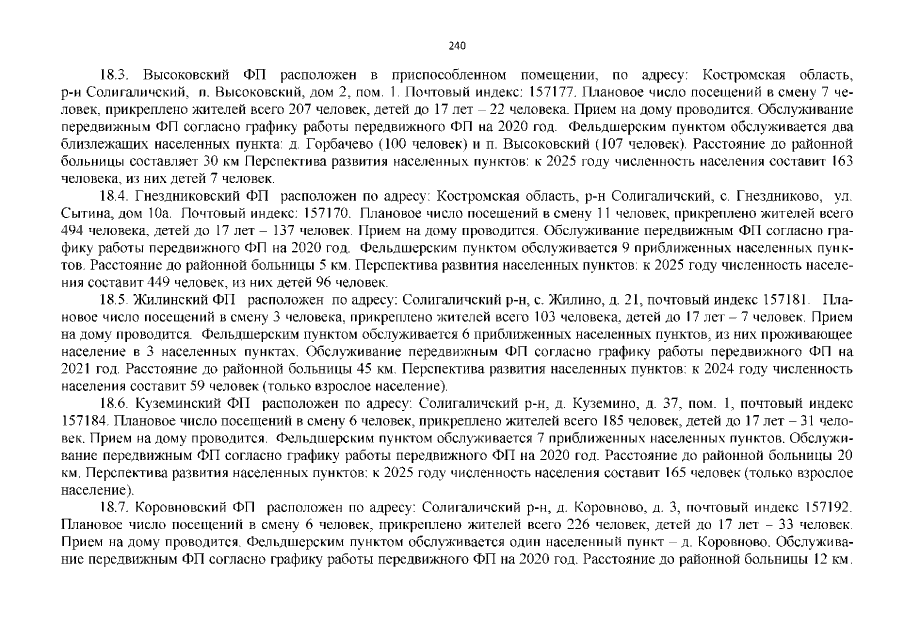 240

18.3. Высоковский ФП расположен в приспособленном помещении, по адресу: Костромская область, р-н Солигаличский, п. Высоковский, дом 2, пом. 1. Почтовый индекс: 157177. Плановое число посещений в смену 7 человек, прикреплено жителей всего 207 человек, детей до 17 лет – 22 человека. Прием на дому проводится. Обслуживание передвижным ФП согласно графику работы передвижного ФП на 2020 год. Фельдшерским пунктом обслуживается два близлежащих населенных пункта: д. Горбачево (100 человек) и п. Высоковский (107 человек). Расстояние до районной больницы составляет 30 км Перспектива развития населенных пунктов: к 2025 году численность населения составит 163 человека, из них детей 7 человек.

18.4. Гнездниковский ФП расположен по адресу: Костромская область, р-н Солигаличский, с. Гнездниково, ул. Сытина, дом 10а. Почтовый индекс: 157170. Плановое число посещений в смену 11 человек, прикреплено жителей всего 494 человека, детей до 17 лет – 137 человек. Прием на дому проводится. Обслуживание передвижным ФП согласно графику работы передвижного ФП на 2020 год. Фельдшерским пунктом обслуживается 9 приближенных населенных пунктов. Расстояние до районной больницы 5 км. Перспектива развития населенных пунктов: к 2025 году численность населения составит 449 человек, из них детей 96 человек.

18.5. Жилинский ФП расположен по адресу: Солигаличский р-н, с. Жилино, д. 21, почтовый индекс 157181. Плановое число посещений в смену 3 человека, прикреплено жителей всего 103 человека, детей до 17 лет – 7 человек. Прием на дому проводится. Фельдшерским пунктом обслуживается 6 приближенных населенных пунктов, из них проживающее население в 3 населенных пунктах. Обслуживание передвижным ФП согласно графику работы передвижного ФП на 2021 год. Расстояние до районной больницы 45 км. Перспектива развития населенных пунктов: к 2024 году численность населения составит 59 человек (только взрослое население).

18.6. Куземинский ФП расположен по адресу: Солигаличский р-н, д. Куземино, д. 37, пом. 1, почтовый индекс 157184. Плановое число посещений в смену 6 человек, прикреплено жителей всего 185 человек, детей до 17 лет – 31 человек. Прием на дому проводится. Фельдшерским пунктом обслуживается 7 приближенных населенных пунктов. Обслуживание передвижным ФП согласно графику работы передвижного ФП на 2020 год. Расстояние до районной больницы 20 км. Перспектива развития населенных пунктов: к 2025 году численность населения составит 165 человек (только взрослое население).

18.7. Коровновский ФП расположен по адресу: Солигаличский р-н, д. Коровново, д. 3, почтовый индекс 157192. Плановое число посещений в смену 6 человек, прикреплено жителей всего 226 человек, детей до 17 лет – 33 человек. Прием на дому проводится. Фельдшерским пунктом обслуживается один населенный пункт – д. Коровново. Обслуживание передвижным ФП согласно графику работы передвижного ФП на 2020 год. Расстояние до районной больницы 12 км.